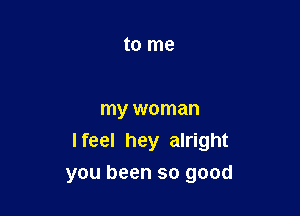 to me

my woman
I feel hey alright
you been so good